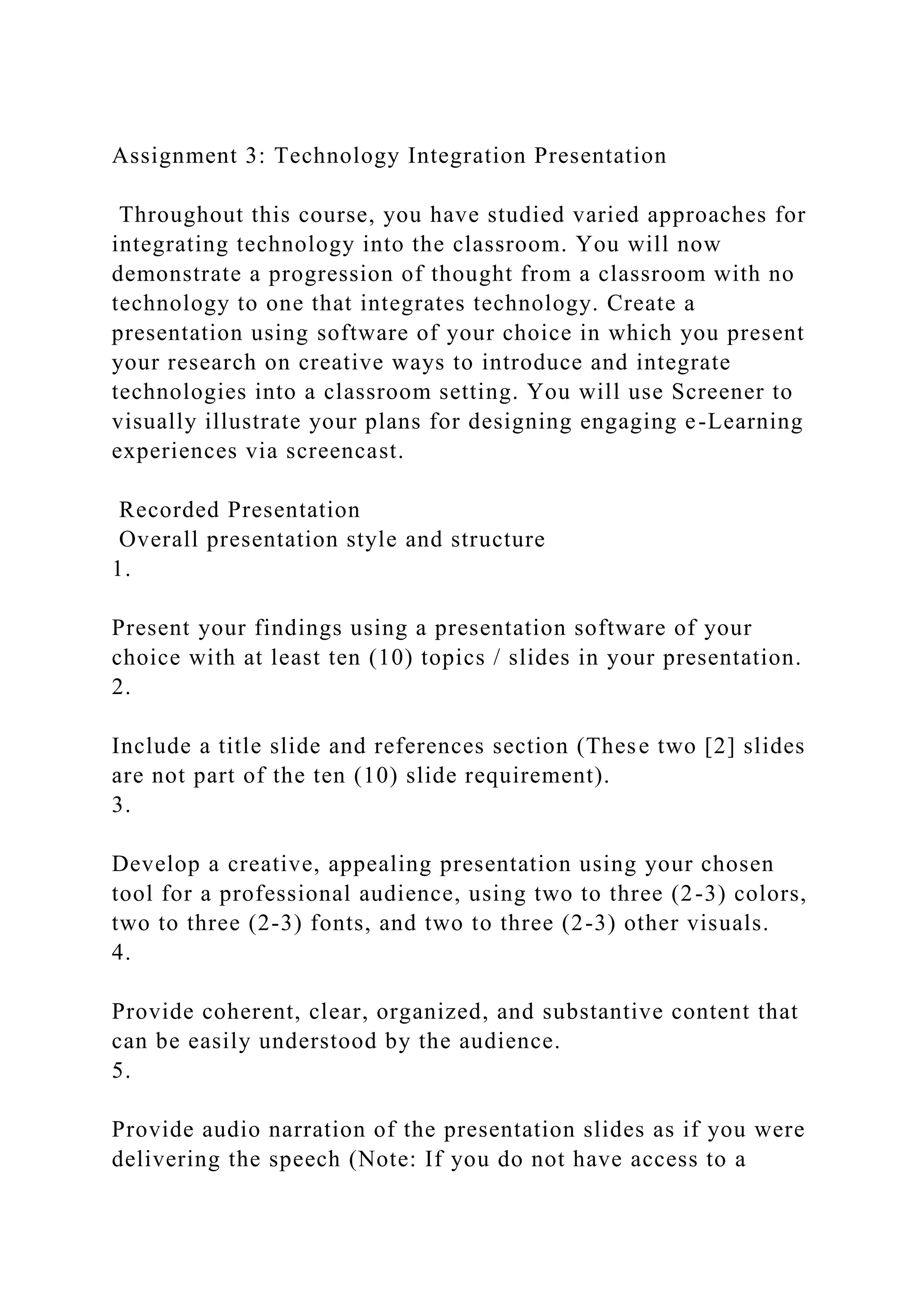 Assignment 3: Technology Integration Presentation

Throughout this course, you have studied varied approaches for integrating technology into the classroom. You will now demonstrate a progression of thought from a classroom with no technology to one that integrates technology. Create a presentation using software of your choice in which you present your research on creative ways to introduce and integrate technologies into a classroom setting. You will use Screener to visually illustrate your plans for designing engaging e-Learning experiences via screencast.

Recorded Presentation
Overall presentation style and structure
1.

Present your findings using a presentation software of your choice with at least ten (10) topics / slides in your presentation.
2.

Include a title slide and references section (These two [2] slides are not part of the ten (10) slide requirement).
3.

Develop a creative, appealing presentation using your chosen tool for a professional audience, using two to three (2-3) colors, two to three (2-3) fonts, and two to three (2-3) other visuals.
4.

Provide coherent, clear, organized, and substantive content that can be easily understood by the audience.
5.

Provide audio narration of the presentation slides as if you were delivering the speech (Note: If you do not have access to a